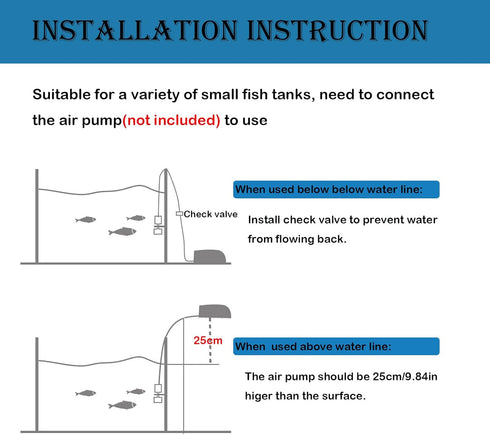 INSTALLATION INSTRUCTION

Suitable for a variety of small fish tanks, need to connect the air pump(not included) to use

Check valve

When used below below water line:

Install check valve to prevent water from flowing back.

25cm

When used above water line:

The air pump should be 25cm/9.84in higer than the surface.